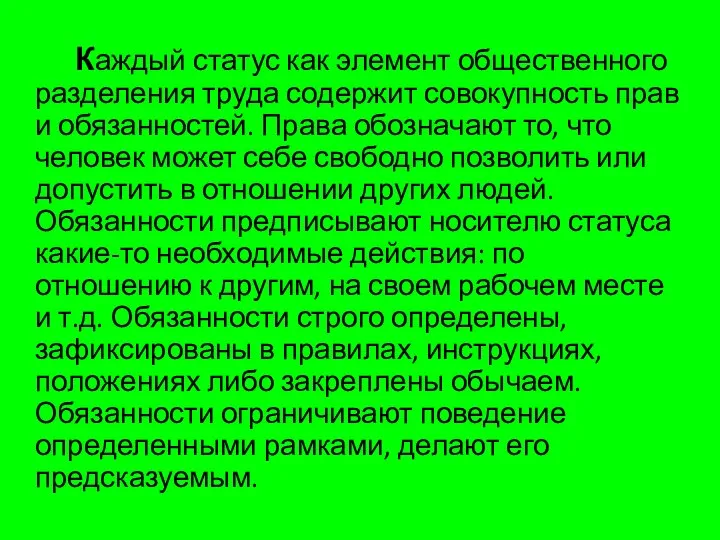 Каждый статус как элемент общественного разделения труда содержит совокупность прав и обязанностей. Права обозначают то, что человек может себе свободно позволить или допустить в отношении других людей. Обязанности предписывают носителю статуса какие-то необходимые действия: по отношению к другим, на своем рабочем месте и т.д. Обязанности строго определены, зафиксированы в правилах, инструкциях, положениях либо закреплены обычаем. Обязанности ограничивают поведение определенными рамками, делают его предсказуемым.